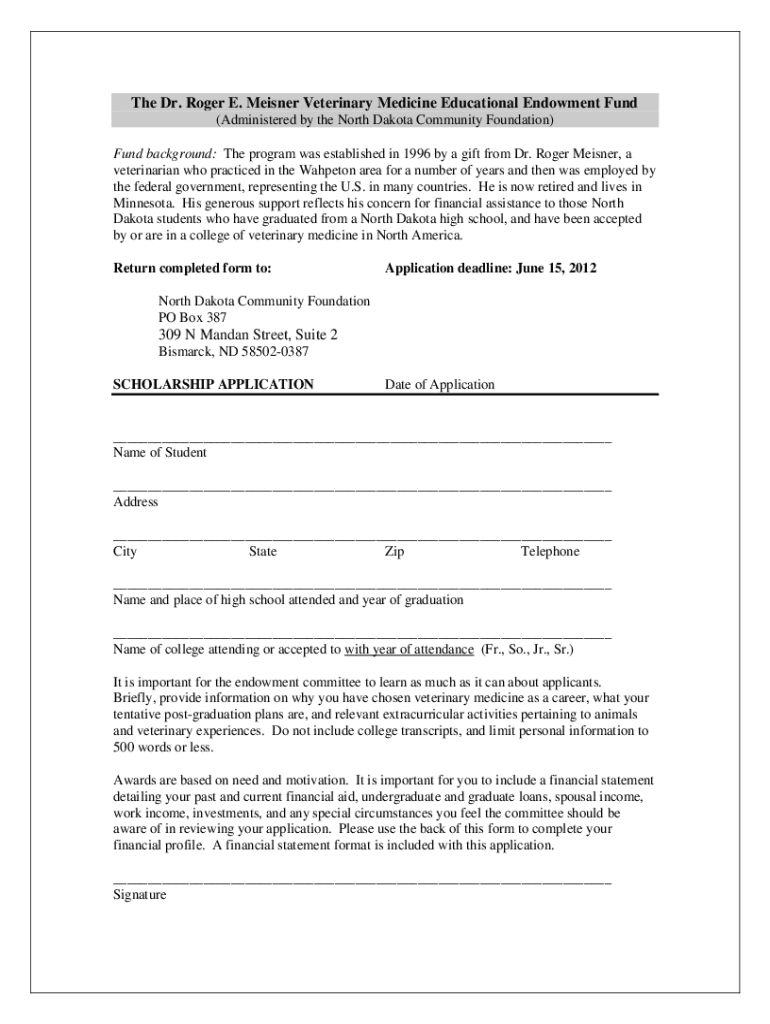 The Dr. Roger E. Meisner Veterinary Medicine Educational Endowment Fund
(Administered by the North Dakota Community Foundation)

Fund background: The program was established in 1996 by a gift from Dr. Roger Meisner, a veterinarian who practiced in the Wahpeton area for a number of years and then was employed by the federal government, representing the U.S. in many countries. He is now retired and lives in Minnesota. His generous support reflects his concern for financial assistance to those North Dakota students who have graduated from a North Dakota high school, and have been accepted by or are in a college of veterinary medicine in North America.

Return completed form to: Application deadline: June 15, 2012

North Dakota Community Foundation
PO Box 387
309 N Mandan Street, Suite 2
Bismarck, ND 58502-0387

SCHOLARSHIP APPLICATION Date of Application

Name of Student

Address

City State Zip Telephone

Name and place of high school attended and year of graduation

Name of college attending or accepted to with year of attendance (Fr., So., Jr., Sr.)

It is important for the endowment committee to learn as much as it can about applicants. Briefly, provide information on why you have chosen veterinary medicine as a career, what your tentative post-graduation plans are, and relevant extracurricular activities pertaining to animals and veterinary experiences. Do not include college transcripts, and limit personal information to 500 words or less.

Awards are based on need and motivation. It is important for you to include a financial statement detailing your past and current financial aid, undergraduate and graduate loans, spousal income, work income, investments, and any special circumstances you feel the committee should be aware of in reviewing your application. Please use the back of this form to complete your financial profile. A financial statement format is included with this application.

Signature